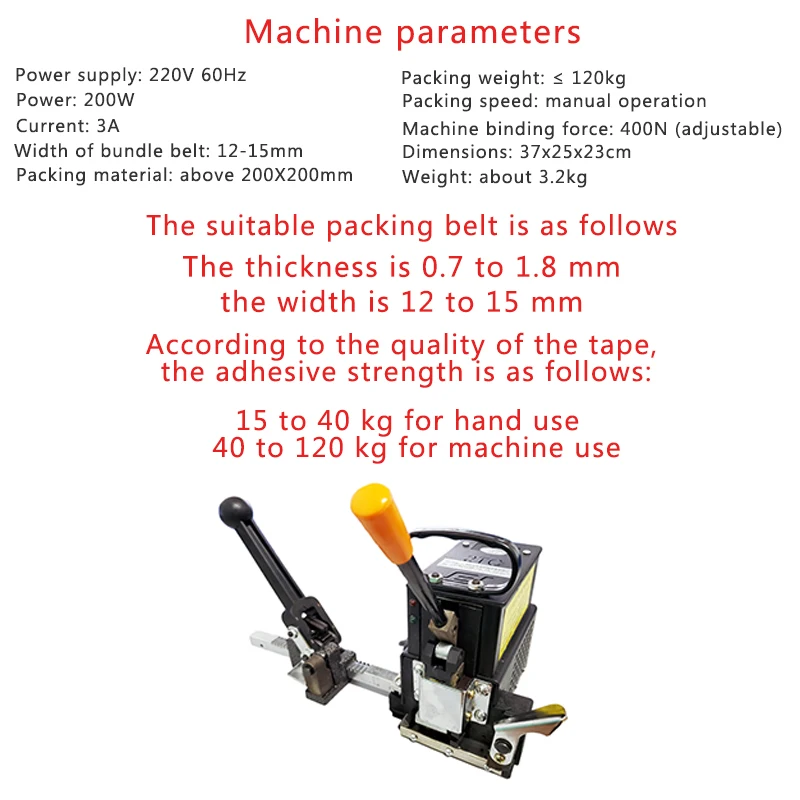 Machine parameters

Power supply: 220V 60Hz
Power: 200W
Current: 3A
Width of bundle belt: 12-15mm
Packing material: above 200X200mm

Packing weight: ≤ 120kg
Packing speed: manual operation
Machine binding force: 400N (adjustable)
Dimensions: 37x25x23cm
Weight: about 3.2kg

The suitable packing belt is as follows
The thickness is 0.7 to 1.8 mm
the width is 12 to 15 mm

According to the quality of the tape, the adhesive strength is as follows:

15 to 40 kg for hand use
40 to 120 kg for machine use